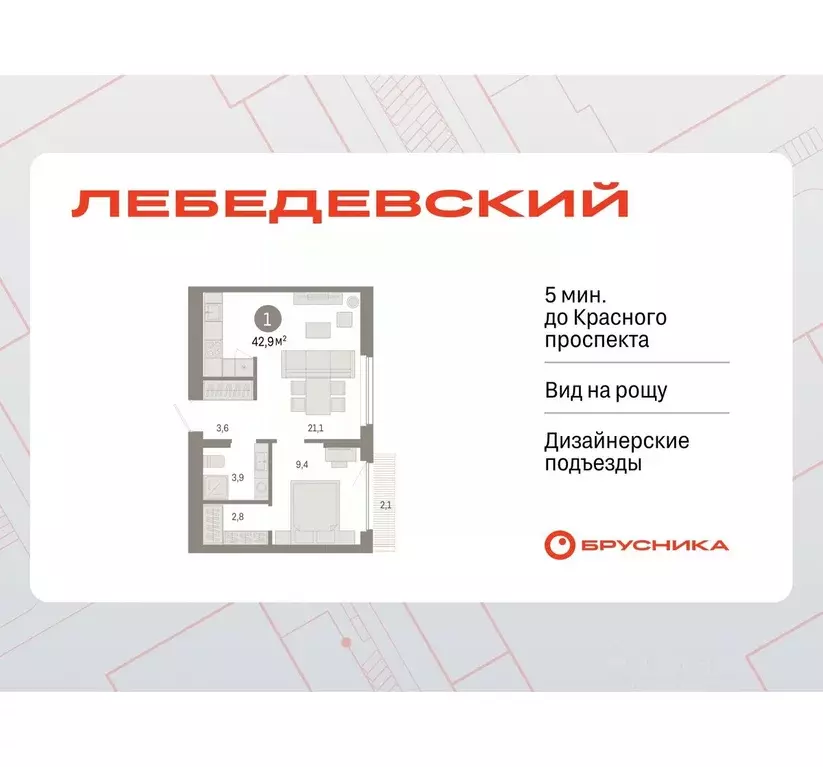 ЛЕБЕДЕВСКИЙ

1

42,9 м$^2$

3,6

21,1

3,9

9,4

2,8

2,1

5 мин. до Красного проспекта

Вид на рощу

Дизайнерские подъезды

БРУСНИКА